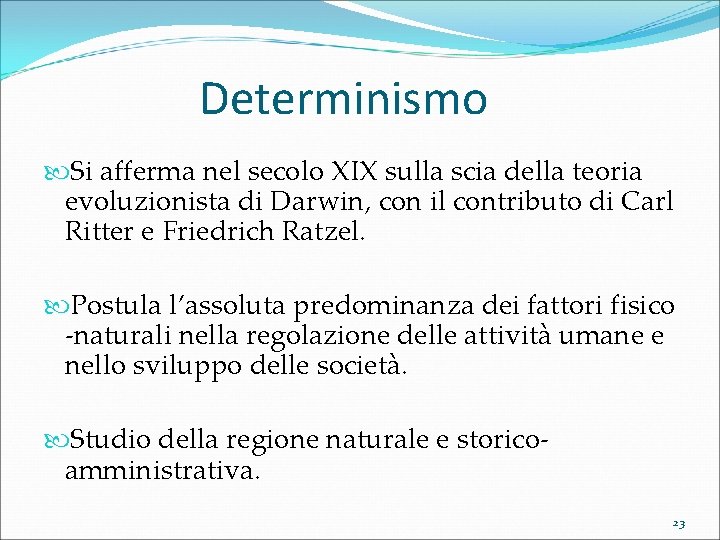 Determinismo

Si afferma nel secolo XIX sulla scia della teoria evoluzionista di Darwin, con il contributo di Carl Ritter e Friedrich Ratzel.

Postula l'assoluta predominanza dei fattori fisico -naturali nella regolazione delle attività umane e nello sviluppo delle società.

Studio della regione naturale e storico-amministrativa.

23